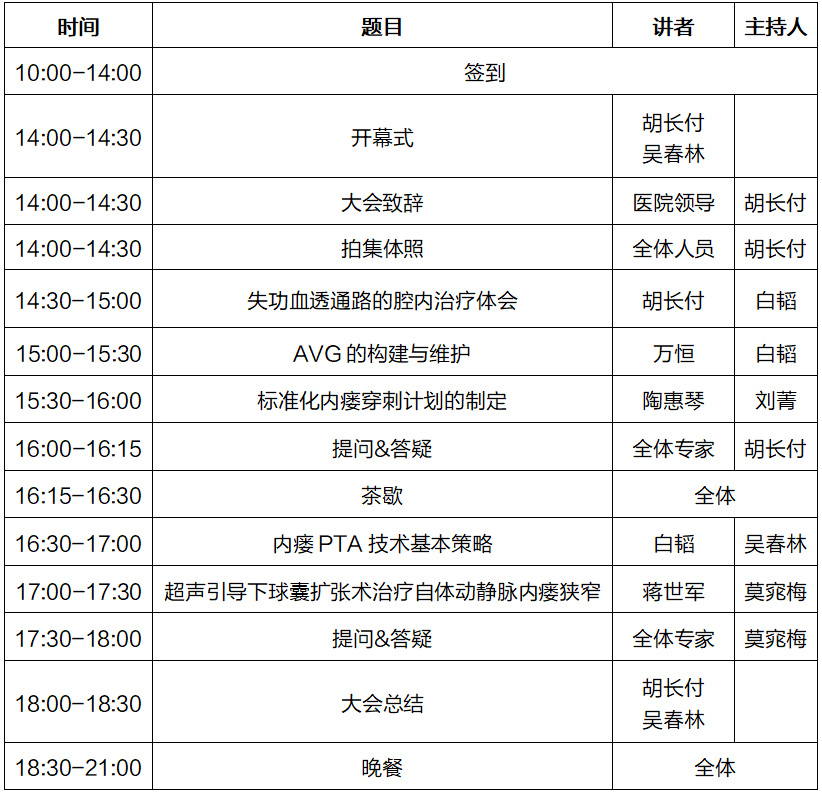 | 时间 | 题目 | 讲者 | 主持人 |
|---|---|---|---|
| 10:00-14:00 | 签到 | | |
| 14:00-14:30 | 开幕式 | 胡长付 吴春林 | |
| 14:00-14:30 | 大会致辞 | 医院领导 | 胡长付 |
| 14:00-14:30 | 拍集体照 | 全体人员 | 胡长付 |
| 14:30-15:00 | 失功血透通路的腔内治疗体会 | 胡长付 | 白韬 |
| 15:00-15:30 | AVG 的构建与维护 | 万恒 | 白韬 |
| 15:30-16:00 | 标准化内瘘穿刺计划的制定 | 陶惠琴 | 刘菁 |
| 16:00-16:15 | 提问&答疑 | 全体专家 | 胡长付 |
| 16:15-16:30 | 茶歇 | 全体 | |
| 16:30-17:00 | 内瘘 PTA 技术基本策略 | 白韬 | 吴春林 |
| 17:00-17:30 | 超声引导下球囊扩张术治疗自体动静脉内瘘狭窄 | 蒋世军 | 莫窕梅 |
| 17:30-18:00 | 提问&答疑 | 全体专家 | 莫窕梅 |
| 18:00-18:30 | 大会总结 | 胡长付 吴春林 | |
| 18:30-21:00 | 晚餐 | 全体 | |